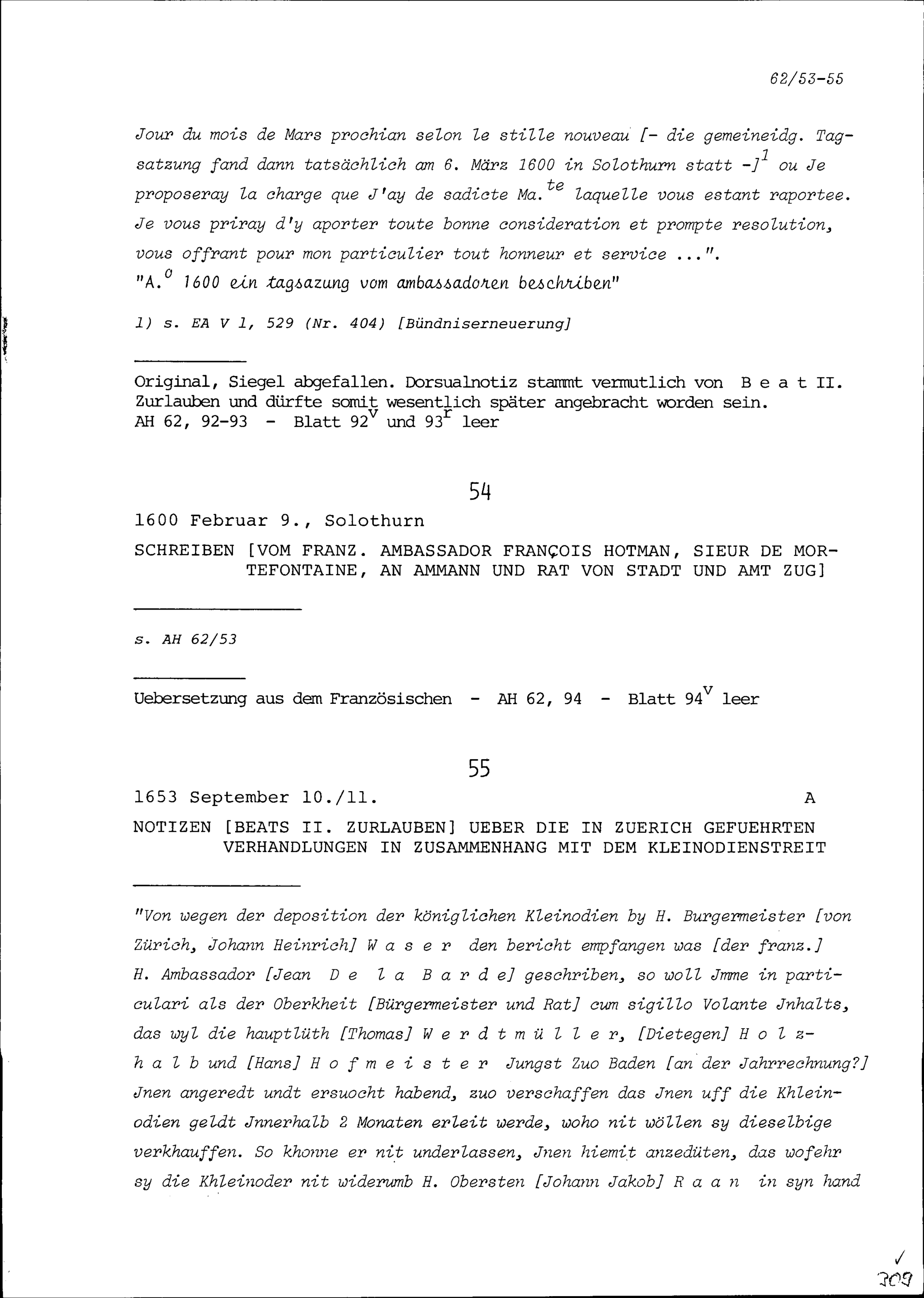 62/53-55

Jour du mois de Mars prochian selon le stille nouveau [- die gemeineidg. Tagsatzung fand dann tatsächlich am 6. März 1600 in Solothurn statt -]$^{1}$ ou Je proposeray la charge que J'ay de sadicte Ma.$^{te}$ laquelle vous estant raportee. Je vous priray d'y aporter toute bonne consideration et prompte resolution, vous offrant pour mon particulier tout honneur et service ...".
"A.$^{o}$ 1600 ein tagsazung vom ambassadoren beschriben"

1) s. EA V 1, 529 (Nr. 404) [Bündniserneuerung]

Original, Siegel abgefallen. Dorsualnotiz stammt vermutlich von B e a t II. Zurlauben und dürfte somit wesentlich später angebracht worden sein.
AH 62, 92-93 - Blatt 92$^{v}$ und 93$^{r}$ leer

54

1600 Februar 9., Solothurn

SCHREIBEN [VOM FRANZ. AMBASSADOR FRANÇOIS HOTMAN, SIEUR DE MORTEFONTAINE, AN AMMANN UND RAT VON STADT UND AMT ZUG]

s. AH 62/53

Uebersetzung aus dem Französischen - AH 62, 94 - Blatt 94$^{v}$ leer

55

1653 September 10./11. A

NOTIZEN [BEATS II. ZURLAUBEN] UEBER DIE IN ZUERICH GEFUEHRTEN VERHANDLUNGEN IN ZUSAMMENHANG MIT DEM KLEINODIENSTREIT

"Von wegen der deposition der königlichen Kleinodien by H. Burgermeister [von Zürich, Johann Heinrich] W a s e r den bericht empfangen was [der franz.] H. Ambassador [Jean D e l a B a r d e] geschriben, so woll Jmme in particulari als der Oberkheit [Bürgermeister und Rat] cum sigillo Volante Jnhalts, das wyl die hauptlüth [Thomas] W e r d t m ü l l e r, [Dietegen] H o l z h a l b und [Hans] H o f m e i s t e r Jungst Zuo Baden [an der Jahrrechnung?] Jnen angeredt undt ersuocht habend, zuo verschaffen das Jnen uff die Khleinodien geldt Jnnerhalb 2 Monaten erleit werde, woho nit wöllen sy dieselbige verkhauffen. So khonne er nit underlassen, Jnen hiemit anzedüten, das wofehr sy die Khleinoder nit widerumb H. Obersten [Johann Jakob] R a a n in syn hand

✓
309